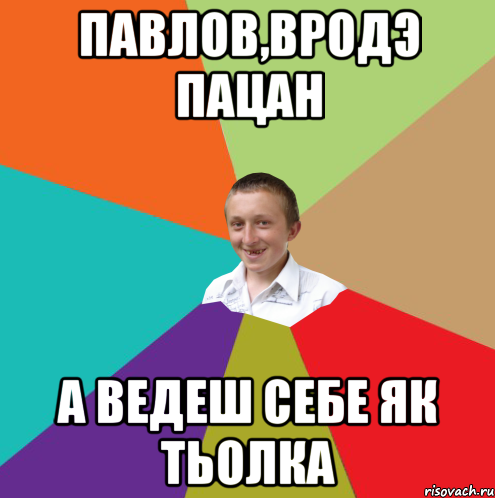 ПАВЛОВ,ВРОДЭ ПАЦАН

А ВЕДЕШ СЕБЕ ЯК ТЬОЛКА

risovach.ru